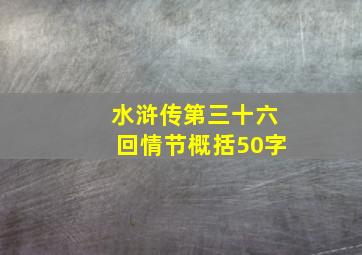 水浒传第三十六回情节概括50字